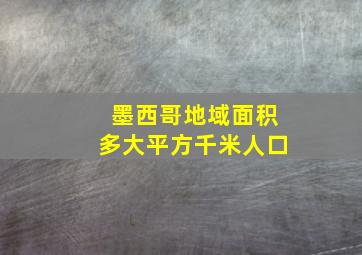 墨西哥地域面积
多大平方千米人口